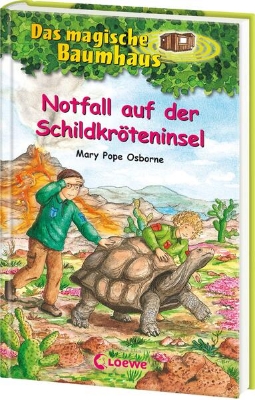 Das magische Baumhaus

Notfall auf der Schildkröteninsel

Mary Pope Osborne

Loewe